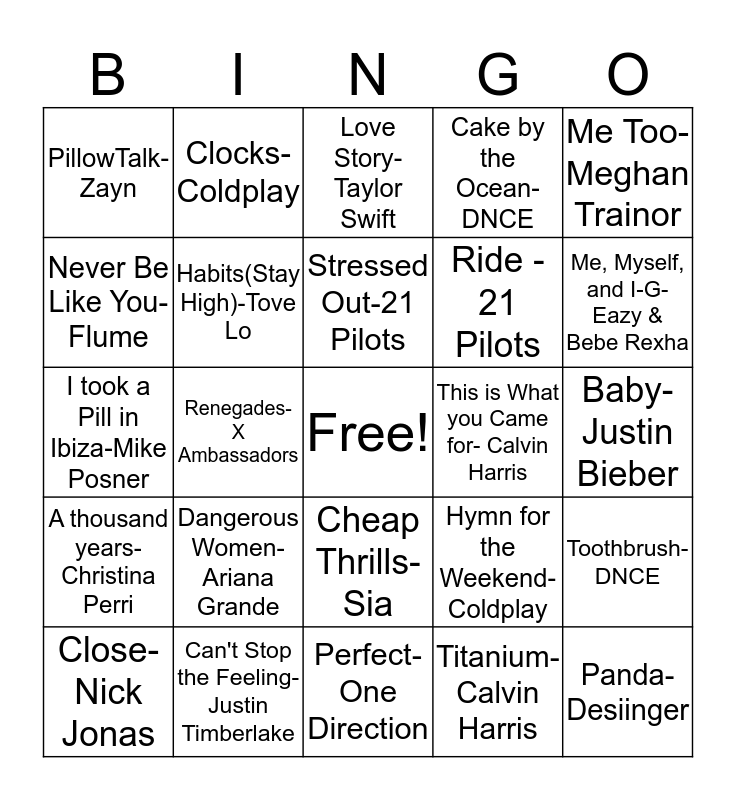 | B | I | N | G | O |
|---|---|---|---|---|
| PillowTalk-Zayn | Clocks-Coldplay | Love Story-Taylor Swift | Cake by the Ocean-DNCE | Me Too-Meghan Trainor |
| Never Be Like You-Flume | Habits(Stay High)-Tove Lo | Stressed Out-21 Pilots | Ride - 21 Pilots | Me, Myself, and I-G-Eazy & Bebe Rexha |
| I took a Pill in Ibiza-Mike Posner | Renegades-X Ambassadors | Free! | This is What you Came for- Calvin Harris | Baby-Justin Bieber |
| A thousand years-Christina Perri | Dangerous Women-Ariana Grande | Cheap Thrills-Sia | Hymn for the Weekend-Coldplay | Toothbrush-DNCE |
| Close-Nick Jonas | Can't Stop the Feeling-Justin Timberlake | Perfect-One Direction | Titanium-Calvin Harris | Panda-Desiinger |